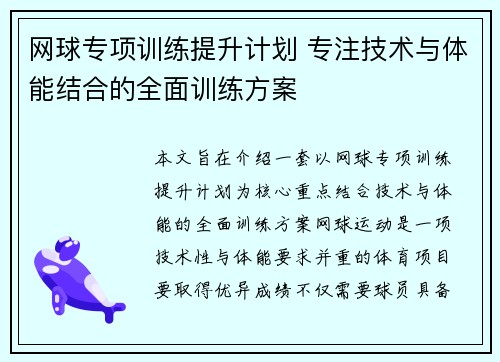 网球专项训练提升计划 专注技术与体能结合的全面训练方案

本文旨在介绍一套以网球专项训练提升计划为核心重点结合技术与体能的全面训练方案网球运动是一项技术性与体能要求并重的体育项目要取得优异成绩不仅需要球员具备